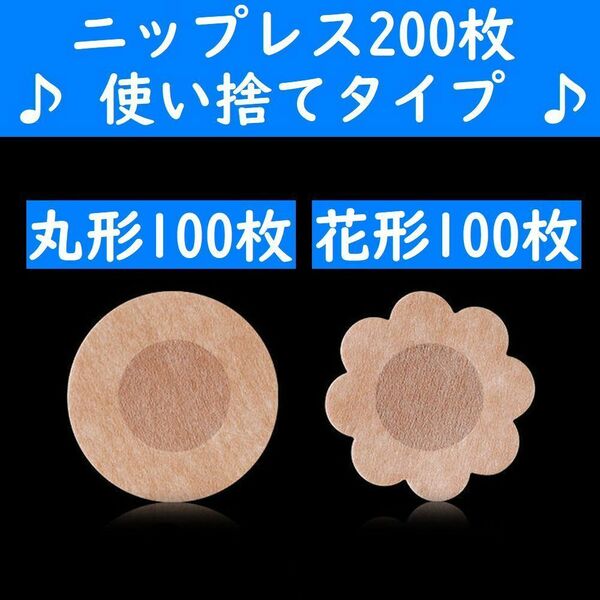 ニップレス200枚
♪ 使い捨てタイプ ♪

丸形100枚

花形100枚